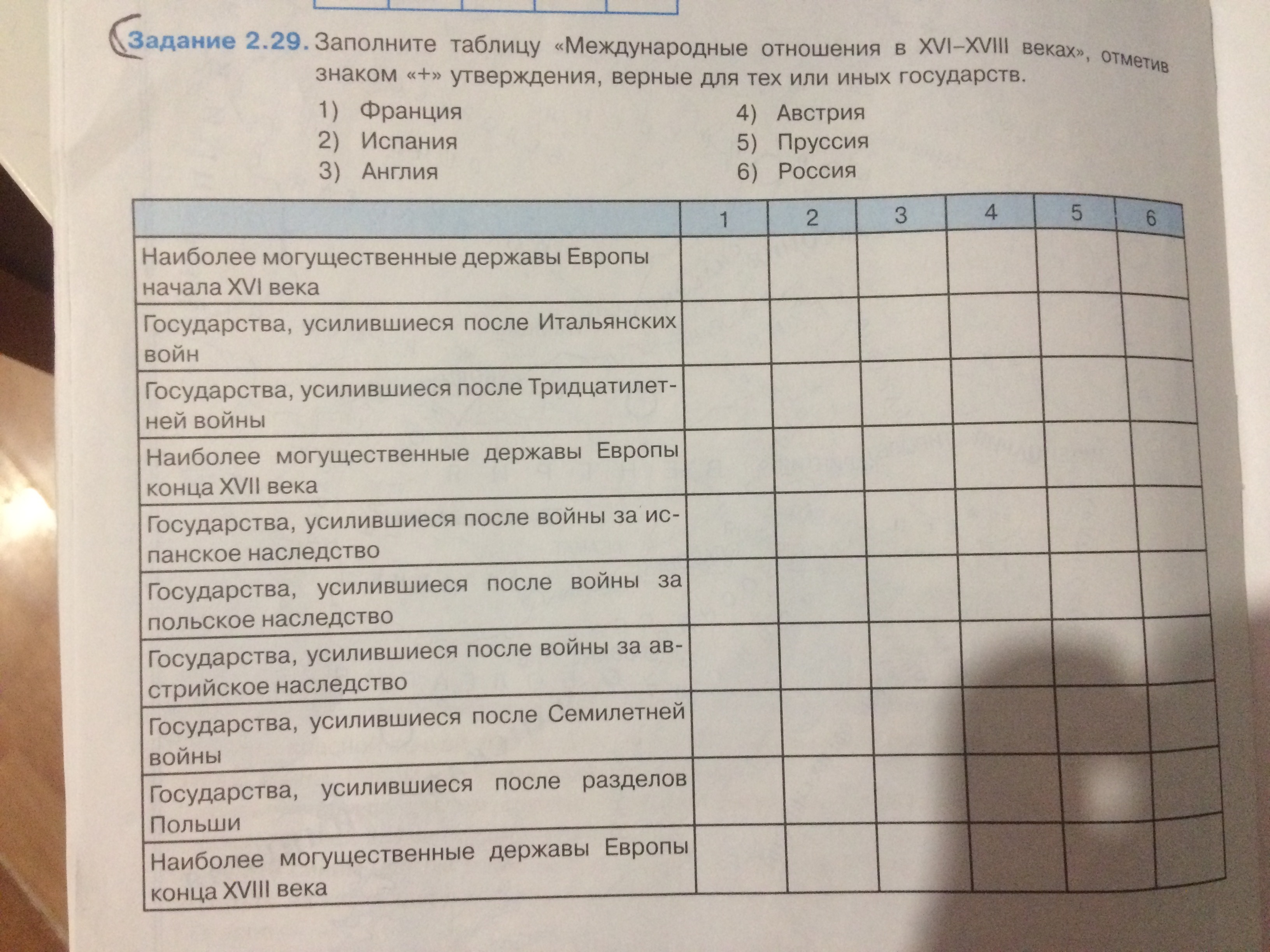 Задание 2.29. Заполните таблицу «Международные отношения в XVI–XVIII веках», отметив знаком «+» утверждения, верные для тех или иных государств.

1) Франция
2) Испания
3) Англия
4) Австрия
5) Пруссия
6) Россия

| | 1 | 2 | 3 | 4 | 5 | 6 |
|---|---|---|---|---|---|---|
| Наиболее могущественные державы Европы начала XVI века | | | | | | |
| Государства, усилившиеся после Итальянских войн | | | | | | |
| Государства, усилившиеся после Тридцатилетней войны | | | | | | |
| Наиболее могущественные державы Европы конца XVII века | | | | | | |
| Государства, усилившиеся после войны за испанское наследство | | | | | | |
| Государства, усилившиеся после войны за польское наследство | | | | | | |
| Государства, усилившиеся после войны за австрийское наследство | | | | | | |
| Государства, усилившиеся после Семилетней войны | | | | | | |
| Государства, усилившиеся после разделов Польши | | | | | | |
| Наиболее могущественные державы Европы конца XVIII века | | | | | | |